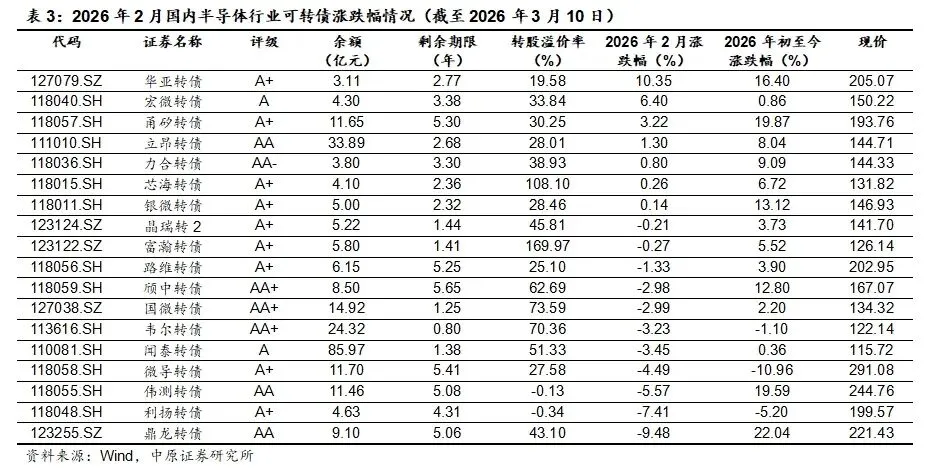 表 3：2026 年 2 月国内半导体行业可转债涨跌幅情况（截至 2026 年 3 月 10 日）

| 代码 | 证券名称 | 评级 | 余额（亿元） | 剩余期限（年） | 转股溢价率（%） | 2026 年 2 月涨跌幅（%） | 2026 年初至今涨跌幅（%） | 现价 |
|---|---|---|---|---|---|---|---|---|
| 127079.SZ | 华亚转债 | A+ | 3.11 | 2.77 | 19.58 | 10.35 | 16.40 | 205.07 |
| 118040.SH | 宏微转债 | A | 4.30 | 3.38 | 33.84 | 6.40 | 0.86 | 150.22 |
| 118057.SH | 甬矽转债 | A+ | 11.65 | 5.30 | 30.25 | 3.22 | 19.87 | 193.76 |
| 111010.SH | 立昂转债 | AA | 33.89 | 2.68 | 28.01 | 1.30 | 8.04 | 144.71 |
| 118036.SH | 力合转债 | AA- | 3.80 | 3.30 | 38.93 | 0.80 | 9.09 | 144.33 |
| 118015.SH | 芯海转债 | A+ | 4.10 | 2.36 | 108.10 | 0.26 | 6.72 | 131.82 |
| 118011.SH | 银微转债 | A+ | 5.00 | 2.32 | 28.46 | 0.14 | 13.12 | 146.93 |
| 123124.SZ | 晶瑞转 2 | A+ | 5.22 | 1.44 | 45.81 | -0.21 | 3.73 | 141.70 |
| 123122.SZ | 富瀚转债 | A+ | 5.80 | 1.41 | 169.97 | -0.27 | 5.52 | 126.14 |
| 118056.SH | 路维转债 | A+ | 6.15 | 5.25 | 25.10 | -1.33 | 3.90 | 202.95 |
| 118059.SH | 颀中转债 | AA+ | 8.50 | 5.65 | 62.69 | -2.98 | 12.80 | 167.07 |
| 127038.SZ | 国微转债 | AA+ | 14.92 | 1.25 | 73.59 | -2.99 | 2.20 | 134.32 |
| 113616.SH | 韦尔转债 | AA+ | 24.32 | 0.80 | 70.36 | -3.23 | -1.10 | 122.14 |
| 110081.SH | 闻泰转债 | A | 85.97 | 1.38 | 51.33 | -3.45 | 0.36 | 115.72 |
| 118058.SH | 微导转债 | A+ | 11.70 | 5.41 | 27.58 | -4.49 | -10.96 | 291.08 |
| 118055.SH | 伟测转债 | AA | 11.46 | 5.08 | -0.13 | -5.57 | 19.59 | 244.76 |
| 118048.SH | 利扬转债 | A+ | 4.63 | 4.31 | -0.34 | -7.41 | -5.20 | 199.57 |
| 123255.SZ | 鼎龙转债 | AA | 9.10 | 5.06 | 43.10 | -9.48 | 22.04 | 221.43 |

资料来源：Wind，中原证券研究所